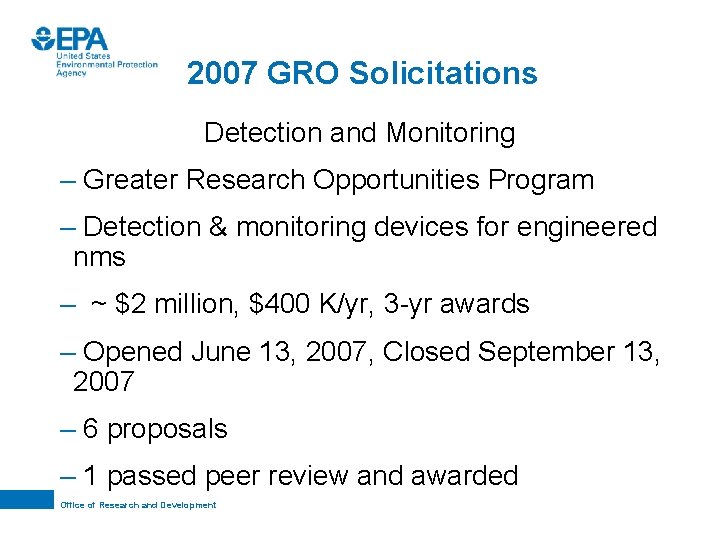 EPA
United States Environmental Protection Agency

2007 GRO Solicitations

Detection and Monitoring

– Greater Research Opportunities Program

– Detection & monitoring devices for engineered nms

– ~ \$2 million, \$400 K/yr, 3-yr awards

– Opened June 13, 2007, Closed September 13, 2007

– 6 proposals

– 1 passed peer review and awarded

Office of Research and Development